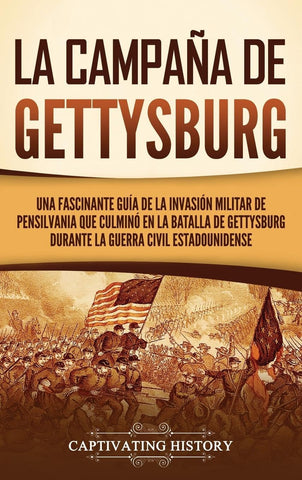 LA CAMPAÑA DE GETTYSBURG

UNA FASCINANTE GUÍA DE LA INVASIÓN MILITAR DE PENSILVANIA QUE CULMINÓ EN LA BATALLA DE GETTYSBURG DURANTE LA GUERRA CIVIL ESTADOUNIDENSE

CAPTIVATING HISTORY